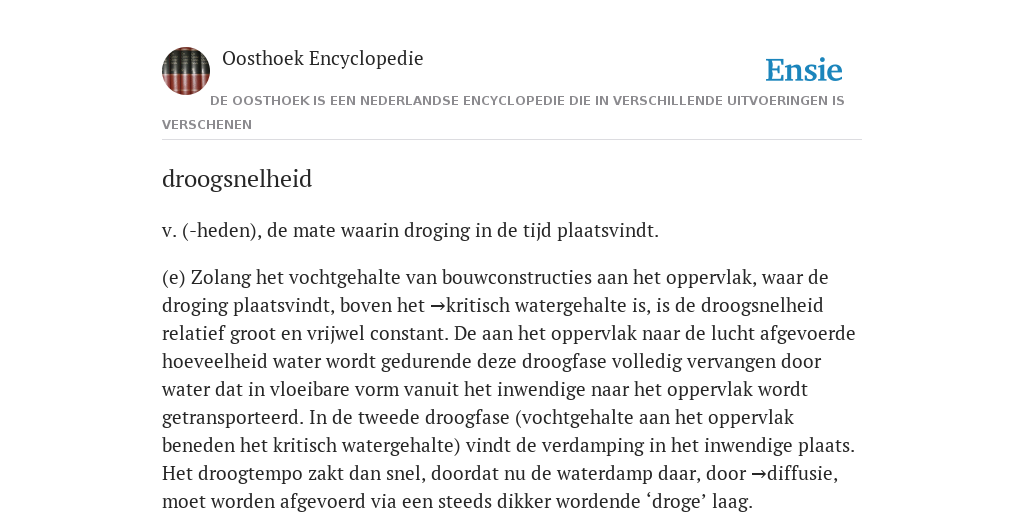 Oosthoek Encyclopedie

Ensie

DE OOSTHOEK IS EEN NEDERLANDSE ENCYCLOPEDIE DIE IN VERSCHILLENDE UITVOERINGEN IS VERSCHENEN

droogsnelheid

v. (-heden), de mate waarin droging in de tijd plaatsvindt.

(e) Zolang het vochtgehalte van bouwconstructies aan het oppervlak, waar de droging plaatsvindt, boven het →kritisch watergehalte is, is de droogsnelheid relatief groot en vrijwel constant. De aan het oppervlak naar de lucht afgevoerde hoeveelheid water wordt gedurende deze droogfase volledig vervangen door water dat in vloeibare vorm vanuit het inwendige naar het oppervlak wordt getransporteerd. In de tweede droogfase (vochtgehalte aan het oppervlak beneden het kritisch watergehalte) vindt de verdamping in het inwendige plaats. Het droogtempo zakt dan snel, doordat nu de waterdamp daar, door →diffusie, moet worden afgevoerd via een steeds dikker wordende ‘droge’ laag.